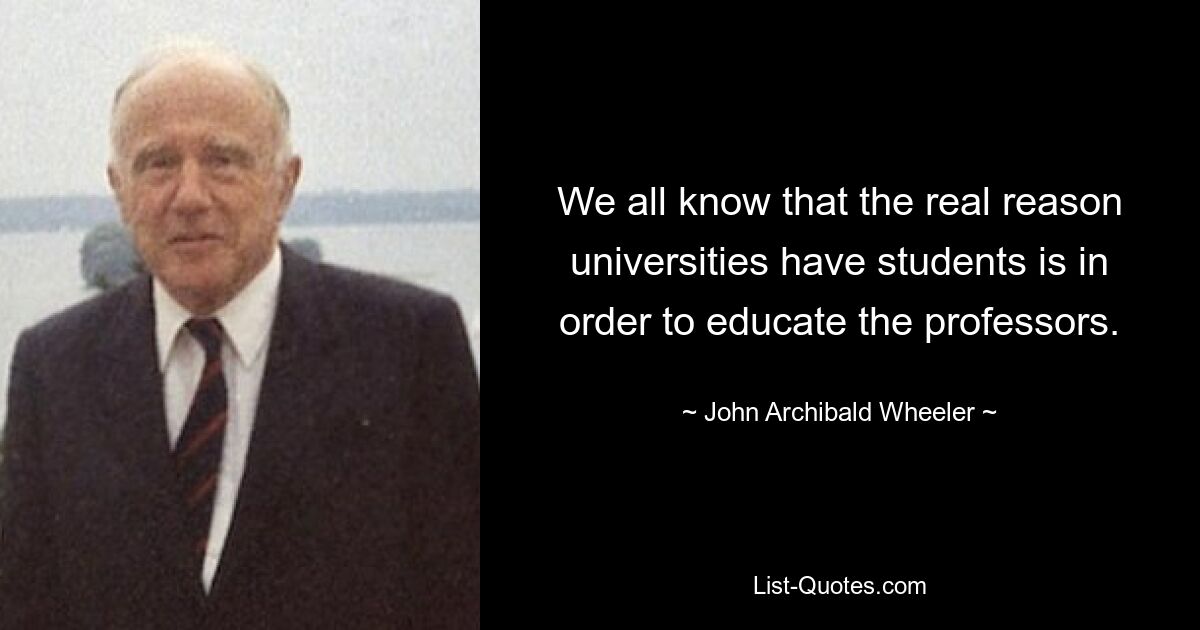 We all know that the real reason universities have students is in order to educate the professors.

~ John Archibald Wheeler ~

List-Quotes.com